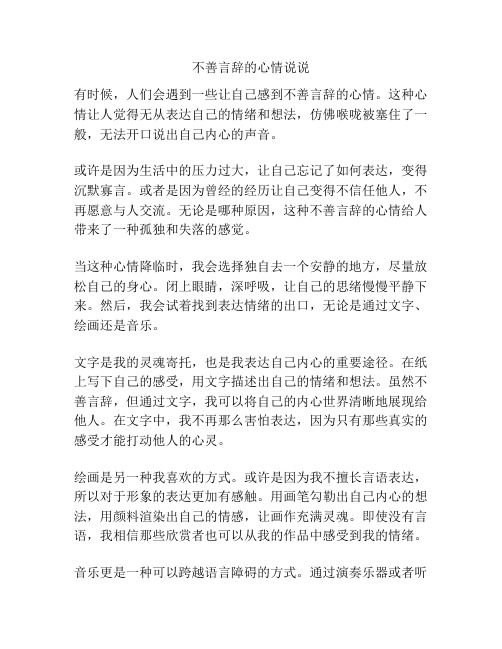 不善言辞的心情说说

有时候，人们会遇到一些让自己感到不善言辞的心情。这种心情让人觉得无从表达自己的情绪和想法，仿佛喉咙被塞住了一般，无法开口说出自己内心的声音。

或许是因为生活中的压力过大，让自己忘记了如何表达，变得沉默寡言。或者是因为曾经的经历让自己变得不信任他人，不再愿意与人交流。无论是哪种原因，这种不善言辞的心情给人带来了一种孤独和失落的感觉。

当这种心情降临时，我会选择独自去一个安静的地方，尽量放松自己的身心。闭上眼睛，深呼吸，让自己的思绪慢慢平静下来。然后，我会试着找到表达情绪的出口，无论是通过文字、绘画还是音乐。

文字是我的灵魂寄托，也是我表达自己内心的重要途径。在纸上写下自己的感受，用文字描述出自己的情绪和想法。虽然不善言辞，但通过文字，我可以将自己的内心世界清晰地展现给他人。在文字中，我不再那么害怕表达，因为只有那些真实的感受才能打动他人的心灵。

绘画是另一种我喜欢的方式。或许是因为我不擅长言语表达，所以对于形象的表达更加有感触。用画笔勾勒出自己内心的想法，用颜料渲染出自己的情感，让画作充满灵魂。即使没有言语，我相信那些欣赏者也可以从我的作品中感受到我的情绪。

音乐更是一种可以跨越语言障碍的方式。通过演奏乐器或者听